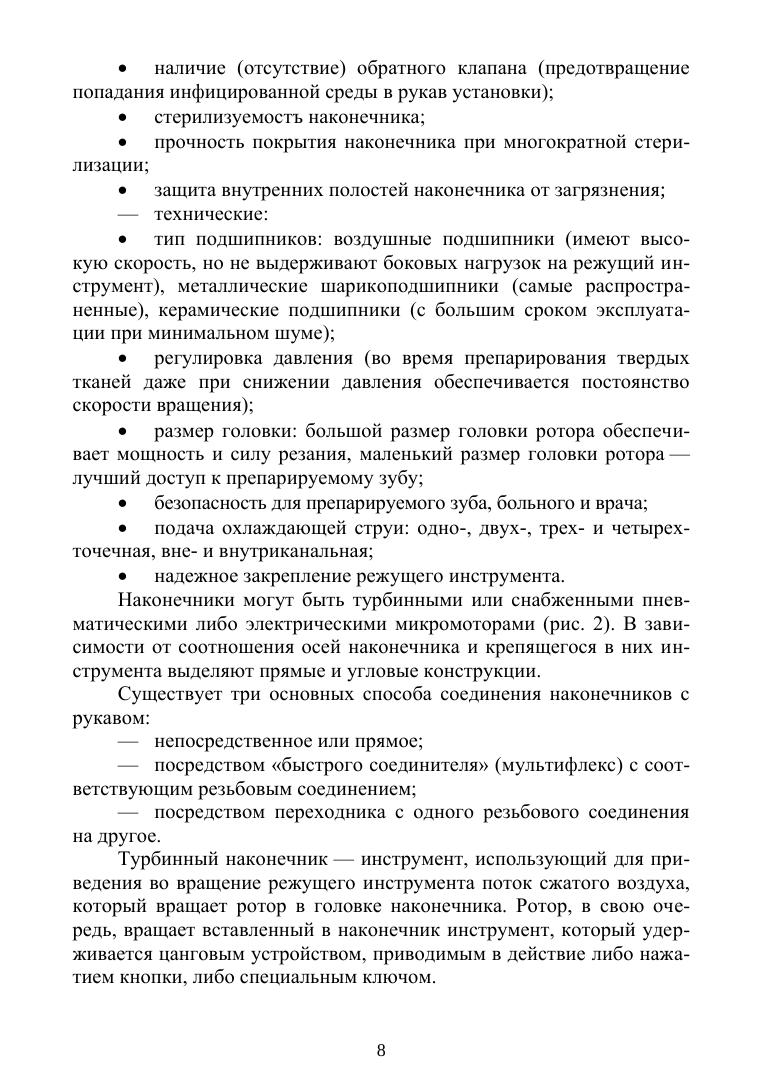 • наличие (отсутствие) обратного клапана (предотвращение попадания инфицированной среды в рукав установки);

• стерилизуемость наконечника;

• прочность покрытия наконечника при многократной стерилизации;

• защита внутренних полостей наконечника от загрязнения;

— технические:

• тип подшипников: воздушные подшипники (имеют высокую скорость, но не выдерживают боковых нагрузок на режущий инструмент), металлические шарикоподшипники (самые распространенные), керамические подшипники (с большим сроком эксплуатации при минимальном шуме);

• регулировка давления (во время препарирования твердых тканей даже при снижении давления обеспечивается постоянство скорости вращения);

• размер головки: большой размер головки ротора обеспечивает мощность и силу резания, маленький размер головки ротора — лучший доступ к препарируемому зубу;

• безопасность для препарируемого зуба, больного и врача;

• подача охлаждающей струи: одно-, двух-, трех- и четырехточечная, вне- и внутриканальная;

• надежное закрепление режущего инструмента.

Наконечники могут быть турбинными или снабженными пневматическими либо электрическими микромоторами (рис. 2). В зависимости от соотношения осей наконечника и крепящегося в них инструмента выделяют прямые и угловые конструкции.

Существует три основных способа соединения наконечников с рукавом:

— непосредственное или прямое;

— посредством «быстрого соединителя» (мультифлекс) с соответствующим резьбовым соединением;

— посредством переходника с одного резьбового соединения на другое.

Турбинный наконечник — инструмент, использующий для приведения во вращение режущего инструмента поток сжатого воздуха, который вращает ротор в головке наконечника. Ротор, в свою очередь, вращает вставленный в наконечник инструмент, который удерживается цанговым устройством, приводимым в действие либо нажатием кнопки, либо специальным ключом.

8